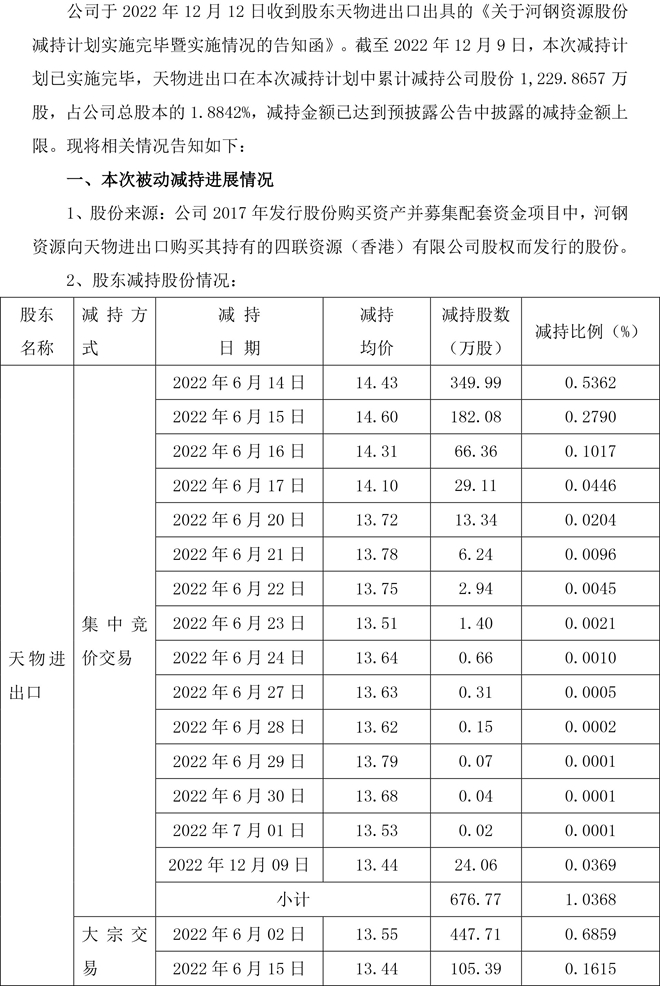 公司于 2022 年 12 月 12 日收到股东天物进出口出具的《关于河钢资源股份减持计划实施完毕暨实施情况的告知函》。截至 2022 年 12 月 9 日，本次减持计划已实施完毕，天物进出口在本次减持计划中累计减持公司股份 1,229.8657 万股，占公司总股本的 1.8842%，减持金额已达到预披露公告中披露的减持金额上限。现将相关情况告知如下：

一、本次被动减持进展情况

1、股份来源：公司 2017 年发行股份购买资产并募集配套资金项目中，河钢资源向天物进出口购买其持有的四联资源（香港）有限公司股权而发行的股份。

2、股东减持股份情况：

| 股东名称 | 减持方式 | 减持日期 | 减持均价 | 减持股数（万股） | 减持比例（%） |
|---|---|---|---|---|---|
| 天物进出口 | 集中竞价交易 | 2022 年 6 月 14 日 | 14.43 | 349.99 | 0.5362 |
| | | 2022 年 6 月 15 日 | 14.60 | 182.08 | 0.2790 |
| | | 2022 年 6 月 16 日 | 14.31 | 66.36 | 0.1017 |
| | | 2022 年 6 月 17 日 | 14.10 | 29.11 | 0.0446 |
| | | 2022 年 6 月 20 日 | 13.72 | 13.34 | 0.0204 |
| | | 2022 年 6 月 21 日 | 13.78 | 6.24 | 0.0096 |
| | | 2022 年 6 月 22 日 | 13.75 | 2.94 | 0.0045 |
| | | 2022 年 6 月 23 日 | 13.51 | 1.40 | 0.0021 |
| | | 2022 年 6 月 24 日 | 13.64 | 0.66 | 0.0010 |
| | | 2022 年 6 月 27 日 | 13.63 | 0.31 | 0.0005 |
| | | 2022 年 6 月 28 日 | 13.62 | 0.15 | 0.0002 |
| | | 2022 年 6 月 29 日 | 13.79 | 0.07 | 0.0001 |
| | | 2022 年 6 月 30 日 | 13.68 | 0.04 | 0.0001 |
| | | 2022 年 7 月 01 日 | 13.53 | 0.02 | 0.0001 |
| | | 2022 年 12 月 09 日 | 13.44 | 24.06 | 0.0369 |
| | | 小计 | | 676.77 | 1.0368 |
| | 大宗交易 | 2022 年 6 月 02 日 | 13.55 | 447.71 | 0.6859 |
| | | 2022 年 6 月 15 日 | 13.44 | 105.39 | 0.1615 |